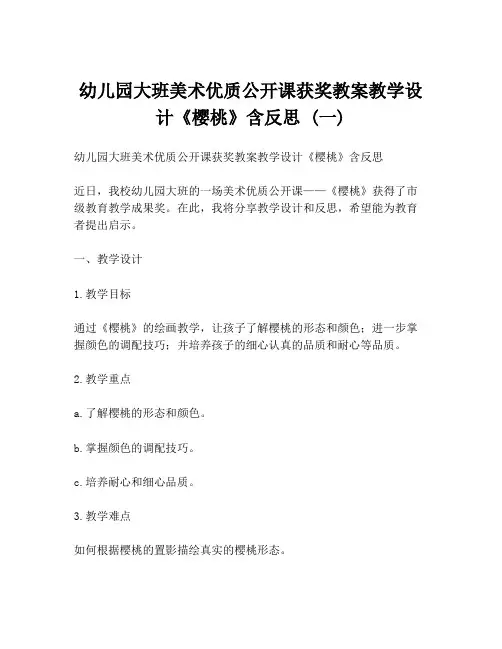 幼儿园大班美术优质公开课获奖教案教学设计《樱桃》含反思（一）

幼儿园大班美术优质公开课获奖教案教学设计《樱桃》含反思

近日，我校幼儿园大班的一场美术优质公开课——《樱桃》获得了市级教育教学成果奖。在此，我将分享教学设计和反思，希望能为教育者提出启示。

一、教学设计

1. 教学目标

通过《樱桃》的绘画教学，让孩子了解樱桃的形态和颜色；进一步掌握颜色的调配技巧；并培养孩子的细心认真的品质和耐心等品质。

2. 教学重点

a. 了解樱桃的形态和颜色。

b. 掌握颜色的调配技巧。

c. 培养耐心和细心品质。

3. 教学难点

如何根据樱桃的置影描绘真实的樱桃形态。